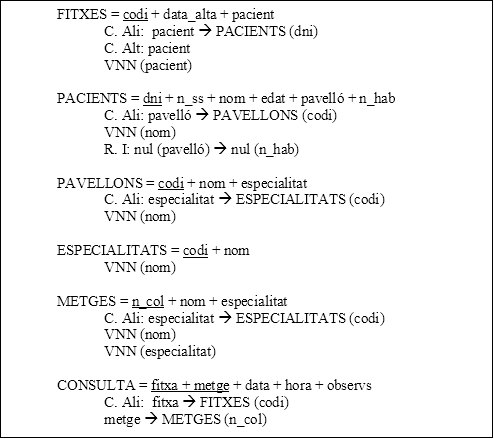 FITXES = codi + data_alta + pacient
C. Ali: pacient → PACIENTS (dni)
C. Alt: pacient
VNN (pacient)

PACIENTS = dni + n_ss + nom + edat + pavelló + n_hab
C. Ali: pavelló → PAVELLONS (codi)
VNN (nom)
R. I: nul (pavelló) → nul (n_hab)

PAVELLONS = codi + nom + especialitat
C. Ali: especialitat → ESPECIALITATS (codi)
VNN (nom)

ESPECIALITATS = codi + nom
VNN (nom)

METGES = n_col + nom + especialitat
C. Ali: especialitat → ESPECIALITATS (codi)
VNN (nom)
VNN (especialitat)

CONSULTA = fitxa + metge + data + hora + observs
C. Ali: fitxa → FITXES (codi)
metge → METGES (n_col)